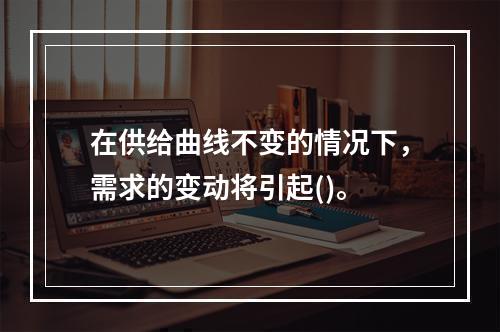 在供给曲线不变的情况下，需求的变动将引起()。